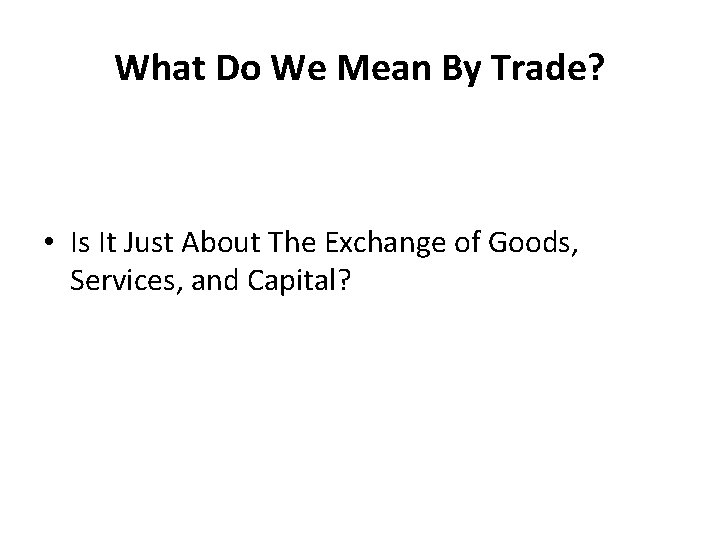 What Do We Mean By Trade?

• Is It Just About The Exchange of Goods, Services, and Capital?